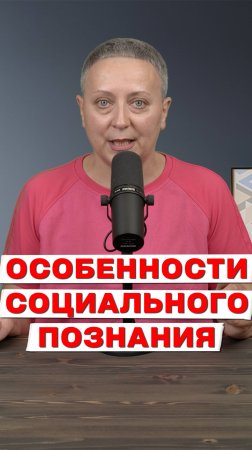 ОСОБЕННОСТИ СОЦИАЛЬНОГО ПОЗНАНИЯ